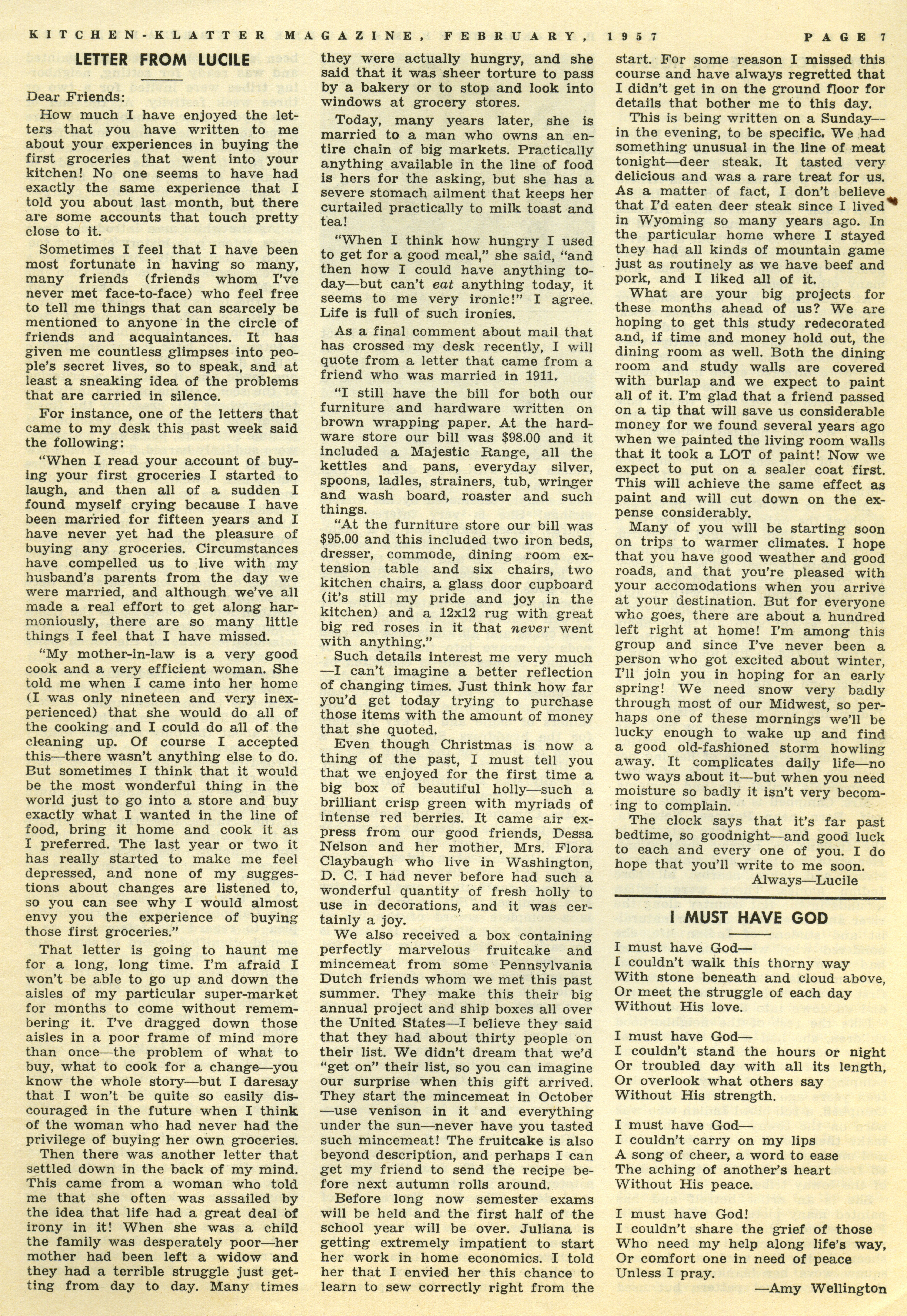 KITCHEN-KLATTER MAGAZINE, FEBRUARY, 1957 PAGE 7

LETTER FROM LUCILE

Dear Friends:

How much I have enjoyed the letters that you have written to me about your experiences in buying the first groceries that went into your kitchen! No one seems to have had exactly the same experience that I told you about last month, but there are some accounts that touch pretty close to it.

Sometimes I feel that I have been most fortunate in having so many, many friends (friends whom I've never met face-to-face) who feel free to tell me things that can scarcely be mentioned to anyone in the circle of friends and acquaintances. It has given me countless glimpses into people's secret lives, so to speak, and at least a sneaking idea of the problems that are carried in silence.

For instance, one of the letters that came to my desk this past week said the following:

"When I read your account of buying your first groceries I started to laugh, and then all of a sudden I found myself crying because I have been married for fifteen years and I have never yet had the pleasure of buying any groceries. Circumstances have compelled us to live with my husband's parents from the day we were married, and although we've all made a real effort to get along harmoniously, there are so many little things I feel that I have missed.

"My mother-in-law is a very good cook and a very efficient woman. She told me when I came into her home (I was only nineteen and very inexperienced) that she would do all of the cooking and I could do all of the cleaning up. Of course I accepted this—there wasn't anything else to do. But sometimes I think that it would be the most wonderful thing in the world just to go into a store and buy exactly what I wanted in the line of food, bring it home and cook it as I preferred. The last year or two it has really started to make me feel depressed, and none of my suggestions about changes are listened to, so you can see why I would almost envy you the experience of buying those first groceries."

That letter is going to haunt me for a long, long time. I'm afraid I won't be able to go up and down the aisles of my particular super-market for months to come without remembering it. I've dragged down those aisles in a poor frame of mind more than once—the problem of what to buy, what to cook for a change—you know the whole story—but I daresay that I won't be quite so easily discouraged in the future when I think of the woman who had never had the privilege of buying her own groceries.

Then there was another letter that settled down in the back of my mind. This came from a woman who told me that she often was assailed by the idea that life had a great deal of irony in it! When she was a child the family was desperately poor—her mother had been left a widow and they had a terrible struggle just getting from day to day. Many times they were actually hungry, and she said that it was sheer torture to pass by a bakery or to stop and look into windows at grocery stores.

Today, many years later, she is married to a man who owns an entire chain of big markets. Practically anything available in the line of food is hers for the asking, but she has a severe stomach ailment that keeps her curtailed practically to milk toast and tea!

"When I think how hungry I used to get for a good meal," she said, "and then how I could have anything today—but can't eat anything today, it seems to me very ironic!" I agree. Life is full of such ironies.

As a final comment about mail that has crossed my desk recently, I will quote from a letter that came from a friend who was married in 1911.

"I still have the bill for both our furniture and hardware written on brown wrapping paper. At the hardware store our bill was $98.00 and it included a Majestic Range, all the kettles and pans, everyday silver, spoons, ladles, strainers, tub, wringer and wash board, roaster and such things.

"At the furniture store our bill was $95.00 and this included two iron beds, dresser, commode, dining room extension table and six chairs, two kitchen chairs, a glass door cupboard (it's still my pride and joy in the kitchen) and a 12x12 rug with great big red roses in it that never went with anything."

Such details interest me very much—I can't imagine a better reflection of changing times. Just think how far you'd get today trying to purchase those items with the amount of money that she quoted.

Even though Christmas is now a thing of the past, I must tell you that we enjoyed for the first time a big box of beautiful holly—such a brilliant crisp green with myriads of intense red berries. It came air express from our good friends, Dessa Nelson and her mother, Mrs. Flora Claybaugh who live in Washington, D. C. I had never before had such a wonderful quantity of fresh holly to use in decorations, and it was certainly a joy.

We also received a box containing perfectly marvelous fruitcake and mincemeat from some Pennsylvania Dutch friends whom we met this past summer. They make this their big annual project and ship boxes all over the United States—I believe they said that they had about thirty people on their list. We didn't dream that we'd "get on" their list, so you can imagine our surprise when this gift arrived. They start the mincemeat in October—use venison in it and everything under the sun—never have you tasted such mincemeat! The fruitcake is also beyond description, and perhaps I can get my friend to send the recipe before next autumn rolls around.

Before long now semester exams will be held and the first half of the school year will be over. Juliana is getting extremely impatient to start her work in home economics. I told her that I envied her this chance to learn to sew correctly right from the start. For some reason I missed this course and have always regretted that I didn't get in on the ground floor for details that bother me to this day.

This is being written on a Sunday—in the evening, to be specific. We had something unusual in the line of meat tonight—deer steak. It tasted very delicious and was a rare treat for us. As a matter of fact, I don't believe that I'd eaten deer steak since I lived in Wyoming so many years ago. In the particular home where I stayed they had all kinds of mountain game just as routinely as we have beef and pork, and I liked all of it.

What are your big projects for these months ahead of us? We are hoping to get this study redecorated and, if time and money hold out, the dining room as well. Both the dining room and study walls are covered with burlap and we expect to paint all of it. I'm glad that a friend passed on a tip that will save us considerable money for we found several years ago when we painted the living room walls that it took a LOT of paint! Now we expect to put on a sealer coat first. This will achieve the same effect as paint and will cut down on the expense considerably.

Many of you will be starting soon on trips to warmer climates. I hope that you have good weather and good roads, and that you're pleased with your accomodations when you arrive at your destination. But for everyone who goes, there are about a hundred left right at home! I'm among this group and since I've never been a person who got excited about winter, I'll join you in hoping for an early spring! We need snow very badly through most of our Midwest, so perhaps one of these mornings we'll be lucky enough to wake up and find a good old-fashioned storm howling away. It complicates daily life—no two ways about it—but when you need moisture so badly it isn't very becoming to complain.

The clock says that it's far past bedtime, so goodnight—and good luck to each and every one of you. I do hope that you'll write to me soon.

Always—Lucile

I MUST HAVE GOD

I must have God—
I couldn't walk this thorny way
With stone beneath and cloud above,
Or meet the struggle of each day
Without His love.

I must have God—
I couldn't stand the hours or night
Or troubled day with all its length,
Or overlook what others say
Without His strength.

I must have God—
I couldn't carry on my lips
A song of cheer, a word to ease
The aching of another's heart
Without His peace.

I must have God!
I couldn't share the grief of those
Who need my help along life's way,
Or comfort one in need of peace
Unless I pray.

—Amy Wellington